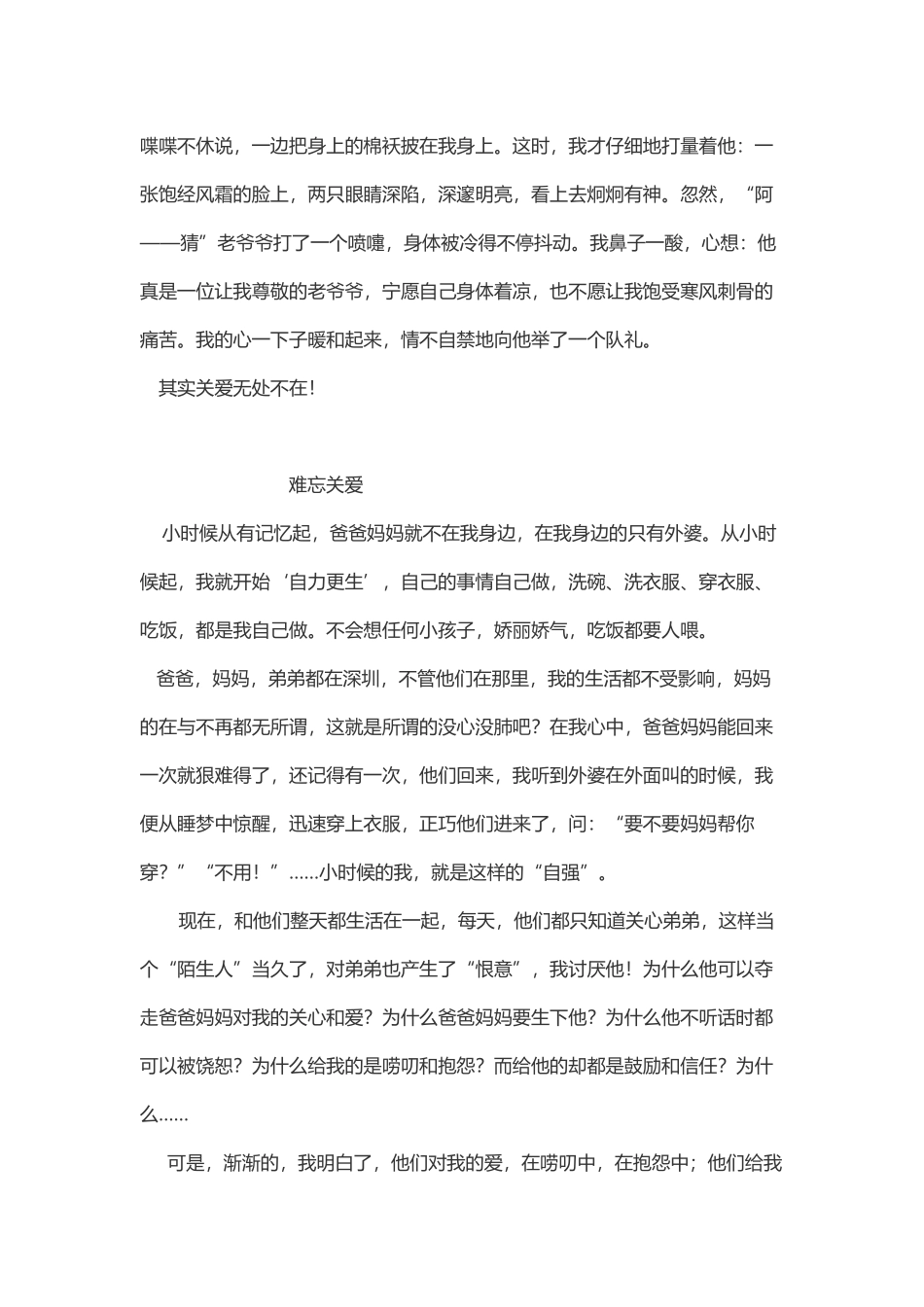 喋喋不休说，一边把身上的棉袄披在我身上。这时，我才仔细地打量着他：一张饱经风霜的脸上，两只眼睛深陷，深邃明亮，看上去炯炯有神。忽然，“阿——猜”老爷爷打了一个喷嚏，身体被冷得不停抖动。我鼻子一酸，心想：他真是一位让我尊敬的老爷爷，宁愿自己身体着凉，也不愿让我饱受寒风刺骨的痛苦。我的心一下子暖和起来，情不自禁地向他举了一个队礼。

其实关爱无处不在!

难忘关爱

小时候从有记忆起，爸爸妈妈就不在我身边，在我身边的只有外婆。从小时候起，我就开始‘自力更生’，自己的事情自己做，洗碗、洗衣服、穿衣服、吃饭，都是我自己做。不会想任何小孩子，娇丽娇气，吃饭都要人喂。

爸爸，妈妈，弟弟都在深圳，不管他们在那里，我的生活都不受影响，妈妈的在与不再都无所谓，这就是所谓的没心没肺吧？在我心中，爸爸妈妈能回来一次就狠难得了，还记得有一次，他们回来，我听到外婆在外面叫的时候，我便从睡梦中惊醒，迅速穿上衣服，正巧他们进来了，问：“要不要妈妈帮你穿？”“不用！”......小时候的我，就是这样的“自强”。

现在，和他们整天都生活在一起，每天，他们都只知道关心弟弟，这样当个“陌生人”当久了，对弟弟也产生了“恨意”，我讨厌他！为什么他可以夺走爸爸妈妈对我的关心和爱？为什么爸爸妈妈要生下他？为什么他不听话时都可以被饶恕？为什么给我的是唠叨和抱怨？而给他的却都是鼓励和信任？为什么......

可是，渐渐的，我明白了，他们对我的爱，在唠叨中，在抱怨中；他们给我